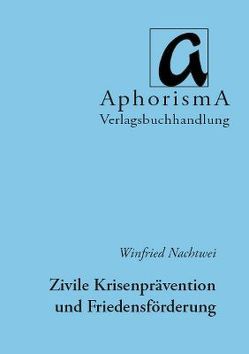 a

AphorismA
Verlagsbuchhandlung

Winfried Nachtwei

Zivile Krisenprävention
und Friedensförderung